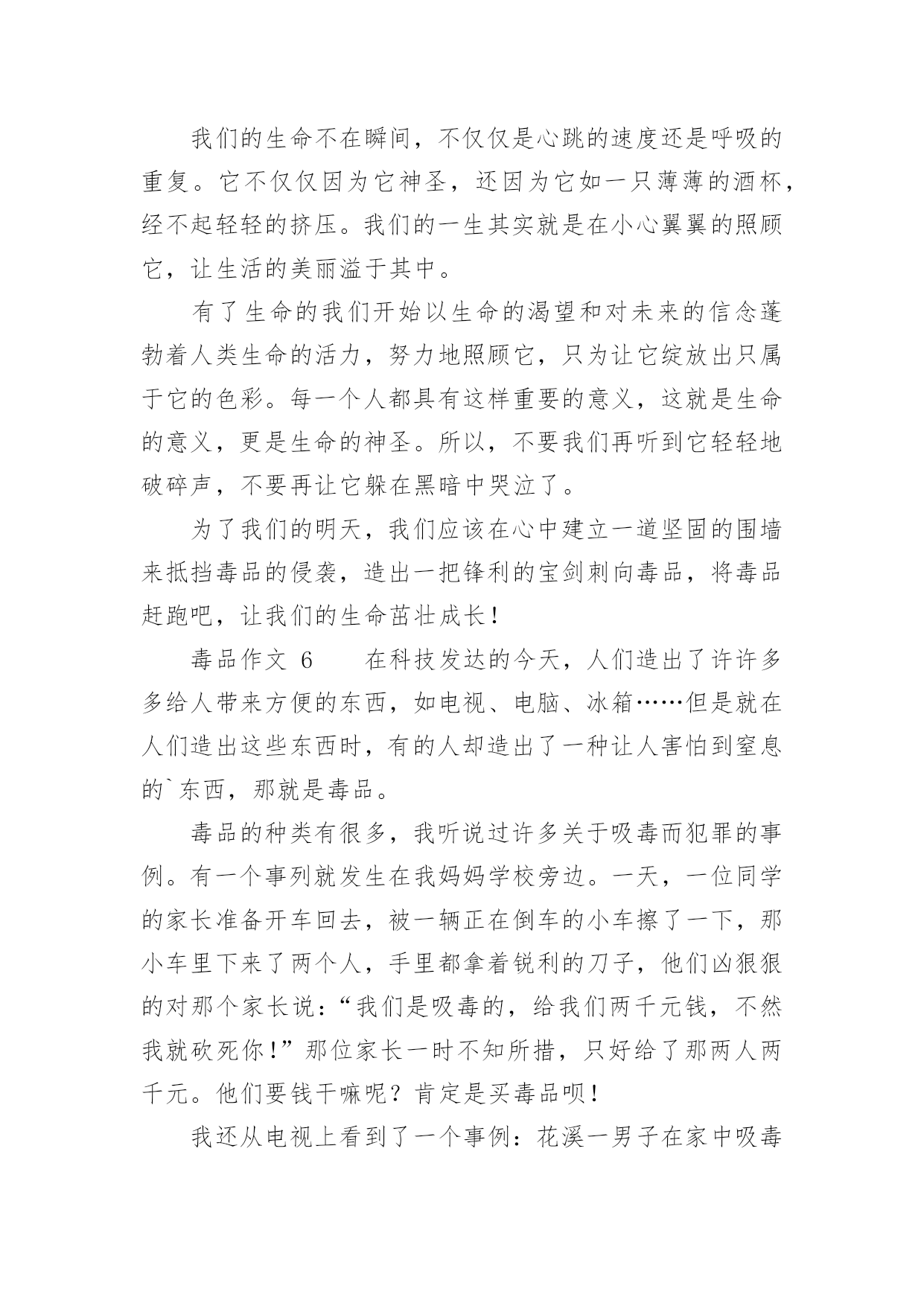 我们的生命不在瞬间，不仅仅是心跳的速度还是呼吸的重复。它不仅仅因为它神圣，还因为它如一只薄薄的酒杯，经不起轻轻的挤压。我们的一生其实就是在小心翼翼的照顾它，让生活的美丽溢于其中。

有了生命的我们开始以生命的渴望和对未来的信念蓬勃着人类生命的活力，努力地照顾它，只为让它绽放出只属于它的色彩。每一个人都具有这样重要的意义，这就是生命的意义，更是生命的神圣。所以，不要我们再听到它轻轻地破碎声，不要再让它躲在黑暗中哭泣了。

为了我们的明天，我们应该在心中建立一道坚固的围墙来抵挡毒品的侵袭，造出一把锋利的宝剑刺向毒品，将毒品赶跑吧，让我们的生命茁壮成长！

毒品作文 6　　在科技发达的今天，人们造出了许许多多给人带来方便的东西，如电视、电脑、冰箱……但是就在人们造出这些东西时，有的人却造出了一种让人害怕到窒息的`东西，那就是毒品。

毒品的种类有很多，我听说过许多关于吸毒而犯罪的事例。有一个事列就发生在我妈妈学校旁边。一天，一位同学的家长准备开车回去，被一辆正在倒车的小车擦了一下，那小车里下来了两个人，手里都拿着锐利的刀子，他们凶狠狠的对那个家长说：“我们是吸毒的，给我们两千元钱，不然我就砍死你！”那位家长一时不知所措，只好给了那两人两千元。他们要钱干嘛呢？肯定是买毒品呗！

我还从电视上看到了一个事例：花溪一男子在家中吸毒